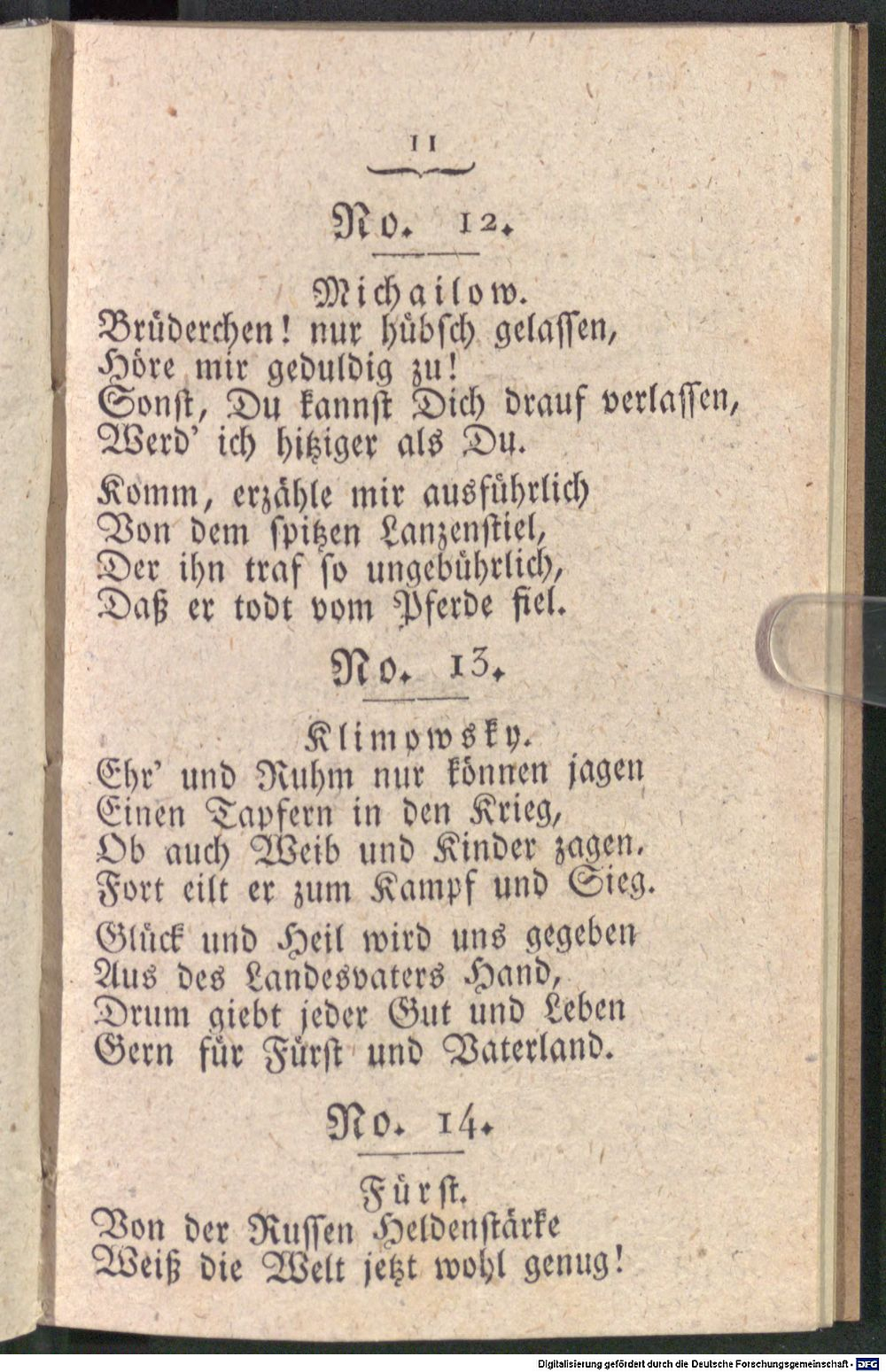 11

No. 12.

Michailow.

Brüderchen! nur hübsch gelassen,
Höre mir geduldig zu!
Sonst, Du kannst Dich drauf verlassen,
Werd' ich hitziger als Du.

Komm, erzähle mir ausführlich
Von dem spitzen Lanzenstiel,
Der ihn traf so ungebührlich,
Daß er todt vom Pferde fiel.

No. 13.

Klimowsky.

Ehr' und Ruhm nur können jagen
Einen Tapfern in den Krieg,
Ob auch Weib und Kinder zagen.
Fort eilt er zum Kampf und Sieg.

Glück und Heil wird uns gegeben
Aus des Landesvaters Hand,
Drum giebt jeder Gut und Leben
Gern für Fürst und Vaterland.

No. 14.

Fürst.

Von der Russen Heldenstärke
Weiß die Welt jetzt wohl genug!

Digitalisierung gefördert durch die Deutsche Forschungsgemeinschaft - DFG